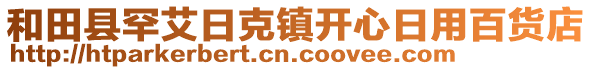 和田县罕艾日克镇开心日用百货店
http://htparkerbert.cn.coovee.com